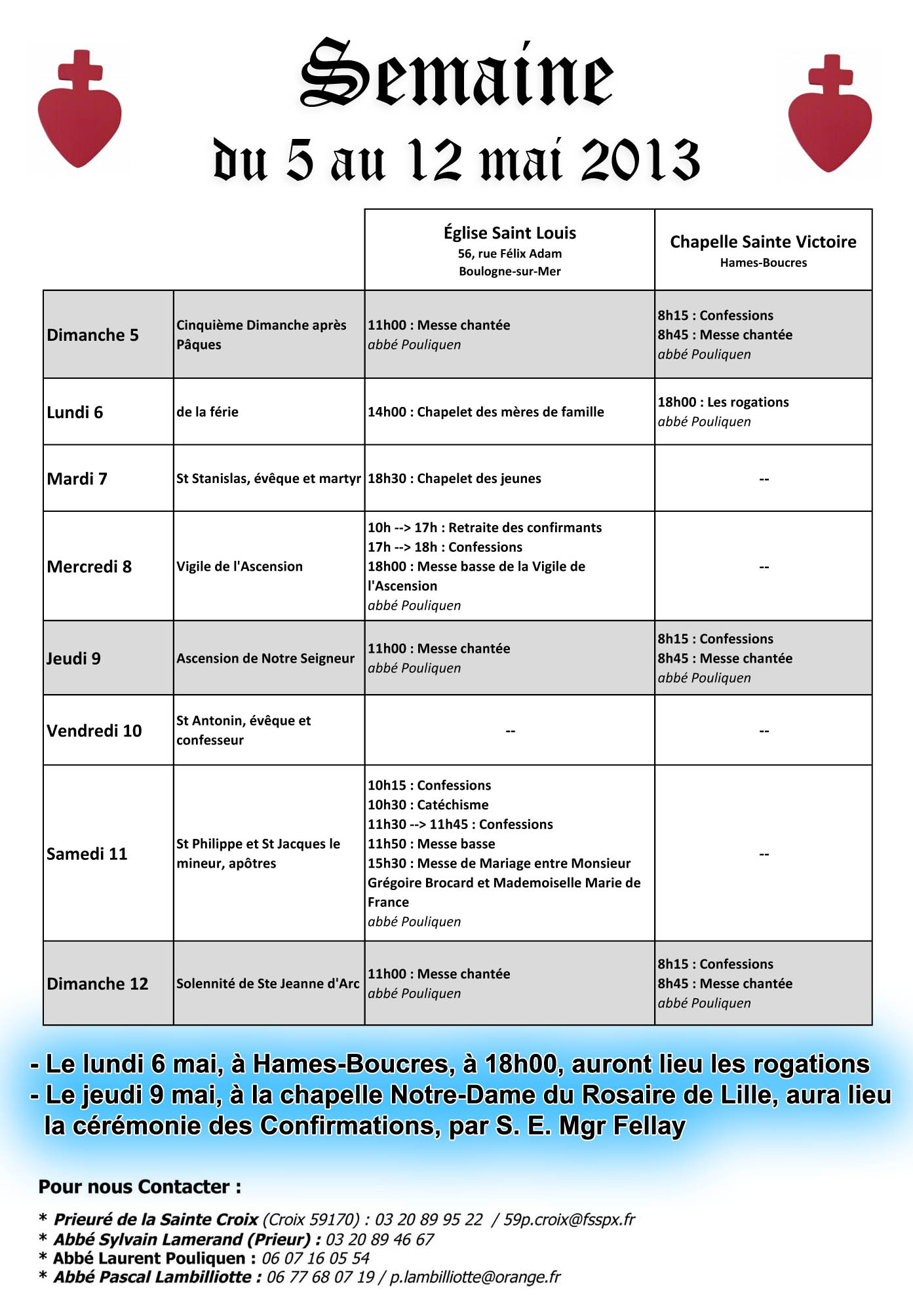 Semaine
du 5 au 12 mai 2013

| | | Église Saint Louis 56, rue Félix Adam Boulogne-sur-Mer | Chapelle Sainte Victoire Hames-Boucres |
|---|---|---|---|
| Dimanche 5 | Cinquième Dimanche après Pâques | 11h00 : Messe chantée abbé Pouliquen | 8h15 : Confessions 8h45 : Messe chantée abbé Pouliquen |
| Lundi 6 | de la férie | 14h00 : Chapelet des mères de famille | 18h00 : Les rogations abbé Pouliquen |
| Mardi 7 | St Stanislas, évêque et martyr | 18h30 : Chapelet des jeunes | -- |
| Mercredi 8 | Vigile de l'Ascension | 10h --> 17h : Retraite des confirmants 17h --> 18h : Confessions 18h00 : Messe basse de la Vigile de l'Ascension abbé Pouliquen | -- |
| Jeudi 9 | Ascension de Notre Seigneur | 11h00 : Messe chantée abbé Pouliquen | 8h15 : Confessions 8h45 : Messe chantée abbé Pouliquen |
| Vendredi 10 | St Antonin, évêque et confesseur | -- | -- |
| Samedi 11 | St Philippe et St Jacques le mineur, apôtres | 10h15 : Confessions 10h30 : Catéchisme 11h30 --> 11h45 : Confessions 11h50 : Messe basse 15h30 : Messe de Mariage entre Monsieur Grégoire Brocard et Mademoiselle Marie de France abbé Pouliquen | -- |
| Dimanche 12 | Solennité de Ste Jeanne d'Arc | 11h00 : Messe chantée abbé Pouliquen | 8h15 : Confessions 8h45 : Messe chantée abbé Pouliquen |

- Le lundi 6 mai, à Hames-Boucres, à 18h00, auront lieu les rogations
- Le jeudi 9 mai, à la chapelle Notre-Dame du Rosaire de Lille, aura lieu la cérémonie des Confirmations, par S. E. Mgr Fellay

Pour nous Contacter :

* Prieuré de la Sainte Croix (Croix 59170) : 03 20 89 95 22 / 59p.croix@fsspx.fr
* Abbé Sylvain Lamerand (Prieur) : 03 20 89 46 67
* Abbé Laurent Pouliquen : 06 07 16 05 54
* Abbé Pascal Lambilliotte : 06 77 68 07 19 / p.lambilliotte@orange.fr